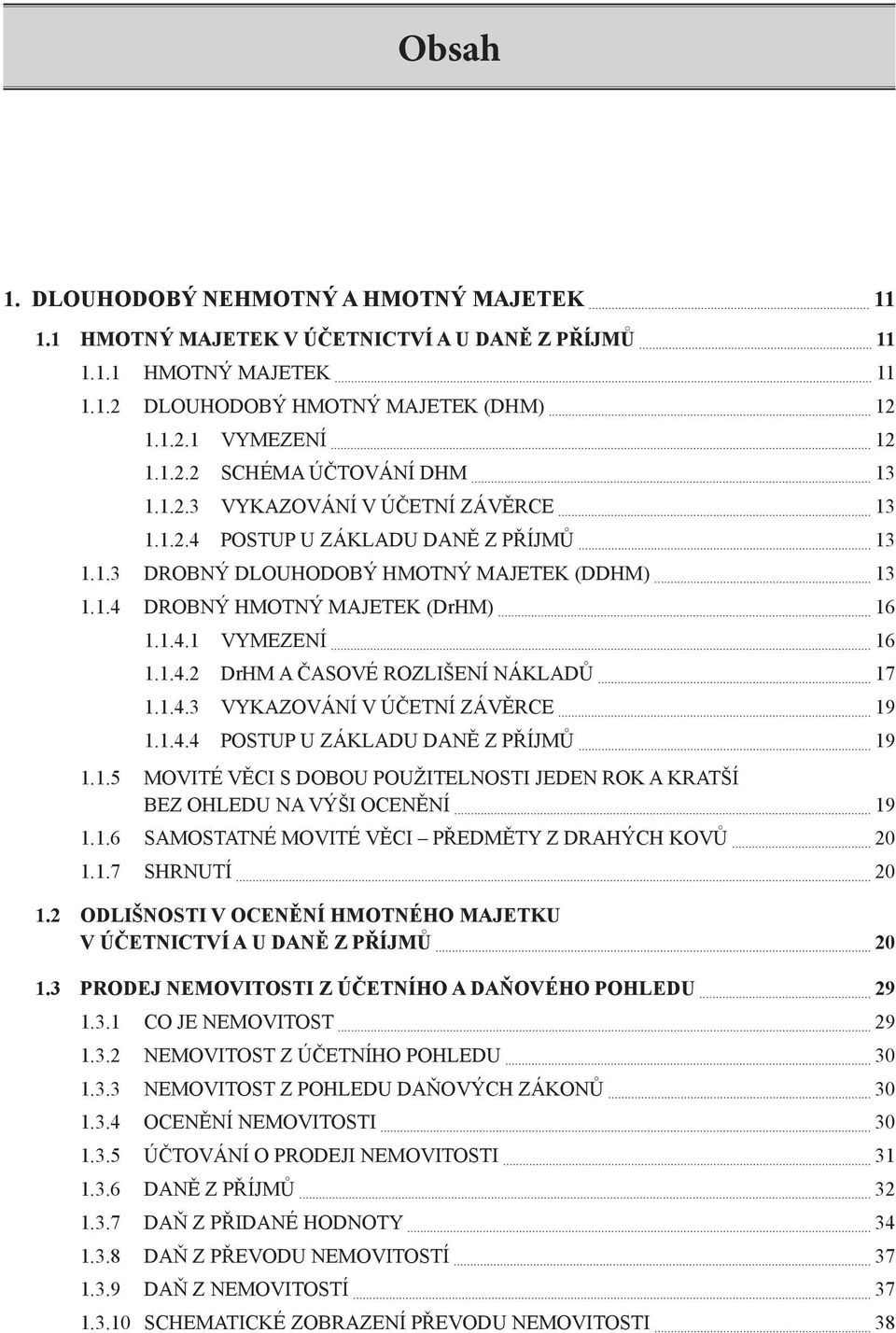 Obsah

1. DLOUHODOBÝ NEHMOTNÝ A HMOTNÝ MAJETEK 11

1.1 HMOTNÝ MAJETEK V ÚČETNICTVÍ A U DANĚ Z PŘÍJMŮ 11

1.1.1 HMOTNÝ MAJETEK 11

1.1.2 DLOUHODOBÝ HMOTNÝ MAJETEK (DHM) 12

1.1.2.1 VYMEZENÍ 12

1.1.2.2 SCHÉMA ÚČTOVÁNÍ DHM 13

1.1.2.3 VYKAZOVÁNÍ V ÚČETNÍ ZÁVĚRCE 13

1.1.2.4 POSTUP U ZÁKLADU DANĚ Z PŘÍJMŮ 13

1.1.3 DROBNÝ DLOUHODOBÝ HMOTNÝ MAJETEK (DDHM) 13

1.1.4 DROBNÝ HMOTNÝ MAJETEK (DrHM) 16

1.1.4.1 VYMEZENÍ 16

1.1.4.2 DrHM A ČASOVÉ ROZLIŠENÍ NÁKLADŮ 17

1.1.4.3 VYKAZOVÁNÍ V ÚČETNÍ ZÁVĚRCE 19

1.1.4.4 POSTUP U ZÁKLADU DANĚ Z PŘÍJMŮ 19

1.1.5 MOVITÉ VĚCI S DOBOU POUŽITELNOSTI JEDEN ROK A KRATŠÍ BEZ OHLEDU NA VÝŠI OCENĚNÍ 19

1.1.6 SAMOSTATNÉ MOVITÉ VĚCI – PŘEDMĚTY Z DRAHÝCH KOVŮ 20

1.1.7 SHRNUTÍ 20

1.2 ODLIŠNOSTI V OCENĚNÍ HMOTNÉHO MAJETKU V ÚČETNICTVÍ A U DANĚ Z PŘÍJMŮ 20

1.3 PRODEJ NEMOVITOSTI Z ÚČETNÍHO A DAŇOVÉHO POHLEDU 29

1.3.1 CO JE NEMOVITOST 29

1.3.2 NEMOVITOST Z ÚČETNÍHO POHLEDU 30

1.3.3 NEMOVITOST Z POHLEDU DAŇOVÝCH ZÁKONŮ 30

1.3.4 OCENĚNÍ NEMOVITOSTI 30

1.3.5 ÚČTOVÁNÍ O PRODEJI NEMOVITOSTI 31

1.3.6 DANĚ Z PŘÍJMŮ 32

1.3.7 DAŇ Z PŘIDANÉ HODNOTY 34

1.3.8 DAŇ Z PŘEVODU NEMOVITOSTÍ 37

1.3.9 DAŇ Z NEMOVITOSTÍ 37

1.3.10 SCHEMATICKÉ ZOBRAZENÍ PŘEVODU NEMOVITOSTI 38